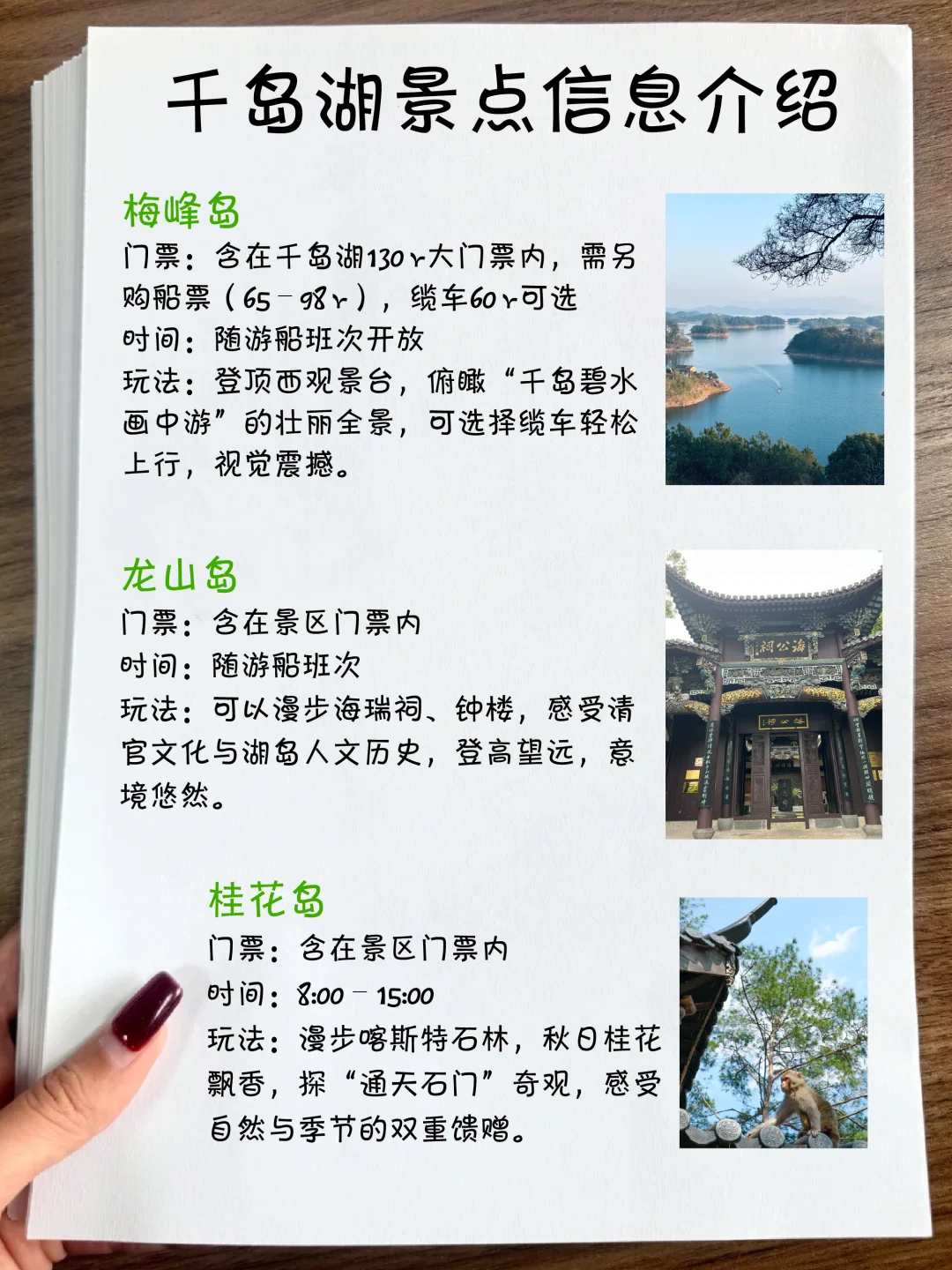 千岛湖景点信息介绍

梅峰岛

门票：含在千岛湖130r大门票内，需另购船票（65－98r），缆车60r可选

时间：随游船班次开放

玩法：登顶西观景台，俯瞰“千岛碧水画中游”的壮丽全景，可选择缆车轻松上行，视觉震撼。

龙山岛

门票：含在景区门票内

时间：随游船班次

玩法：可以漫步海瑞祠、钟楼，感受清官文化与湖岛人文历史，登高望远，意境悠然。

桂花岛

门票：含在景区门票内

时间：8:00－15:00

玩法：漫步喀斯特石林，秋日桂花飘香，探“通天石门”奇观，感受自然与季节的双重馈赠。